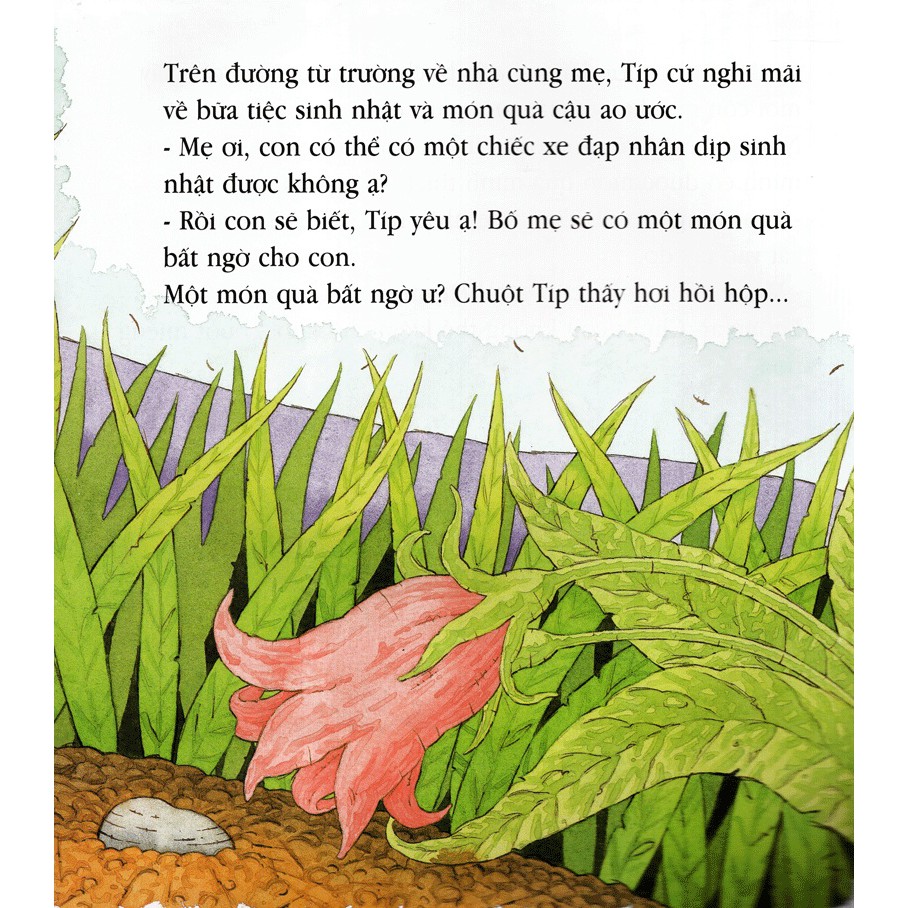 Trên đường từ trường về nhà cùng mẹ, Típ cứ nghĩ mãi về bữa tiệc sinh nhật và món quà cậu ao ước.

- Mẹ ơi, con có thể có một chiếc xe đạp nhân dịp sinh nhật được không ạ?

- Rồi con sẽ biết, Típ yêu ạ! Bố mẹ sẽ có một món quà bất ngờ cho con.

Một món quà bất ngờ ư? Chuột Típ thấy hơi hồi hộp...